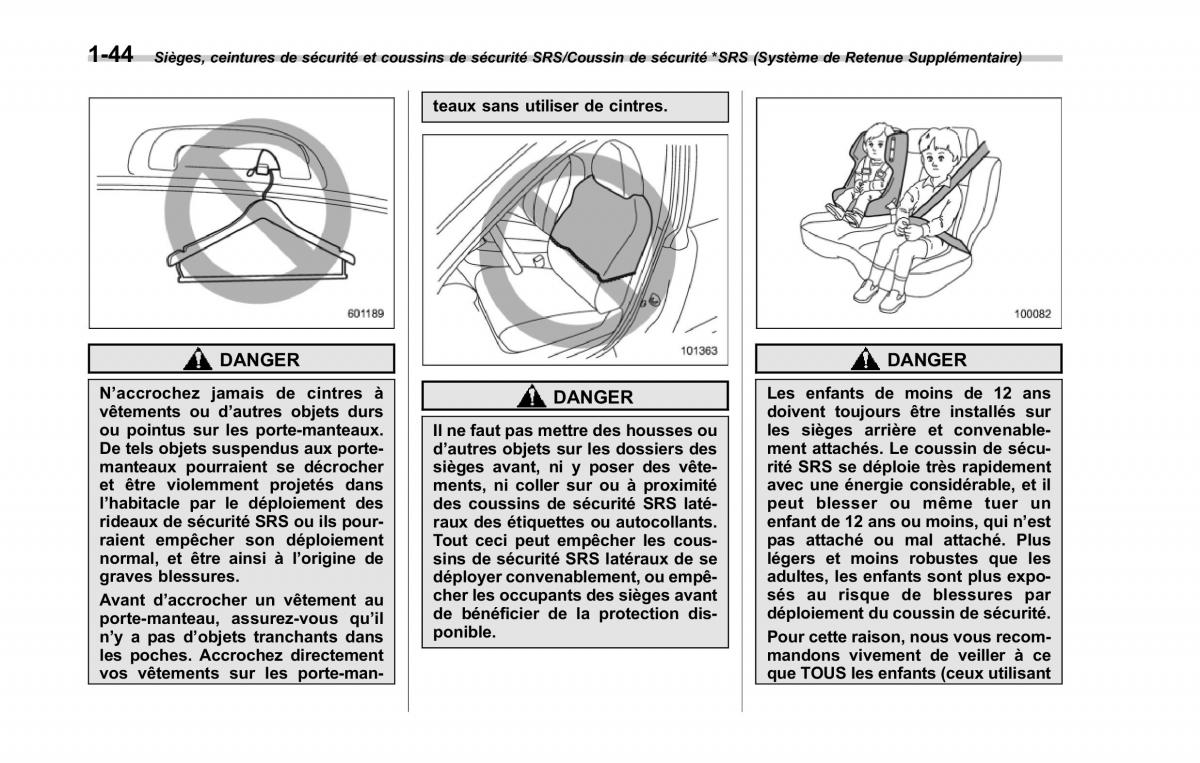 1-44 Sièges, ceintures de sécurité et coussins de sécurité SRS/Coussin de sécurité *SRS (Système de Retenue Supplémentaire)

601189

DANGER

N'accrochez jamais de cintres à vêtements ou d'autres objets durs ou pointus sur les porte-manteaux. De tels objets suspendus aux porte-manteaux pourraient se décrocher et être violemment projetés dans l'habitacle par le déploiement des rideaux de sécurité SRS ou ils pourraient empêcher son déploiement normal, et être ainsi à l'origine de graves blessures.

Avant d'accrocher un vêtement au porte-manteau, assurez-vous qu'il n'y a pas d'objets tranchants dans les poches. Accrochez directement vos vêtements sur les porte-manteaux sans utiliser de cintres.

101363

DANGER

Il ne faut pas mettre des housses ou d'autres objets sur les dossiers des sièges avant, ni y poser des vêtements, ni coller sur ou à proximité des coussins de sécurité SRS latéraux des étiquettes ou autocollants. Tout ceci peut empêcher les coussins de sécurité SRS latéraux de se déployer convenablement, ou empêcher les occupants des sièges avant de bénéficier de la protection disponible.

100082

DANGER

Les enfants de moins de 12 ans doivent toujours être installés sur les sièges arrière et convenablement attachés. Le coussin de sécurité SRS se déploie très rapidement avec une énergie considérable, et il peut blesser ou même tuer un enfant de 12 ans ou moins, qui n'est pas attaché ou mal attaché. Plus légers et moins robustes que les adultes, les enfants sont plus exposés au risque de blessures par déploiement du coussin de sécurité.

Pour cette raison, nous vous recommandons vivement de veiller à ce que TOUS les enfants (ceux utilisant